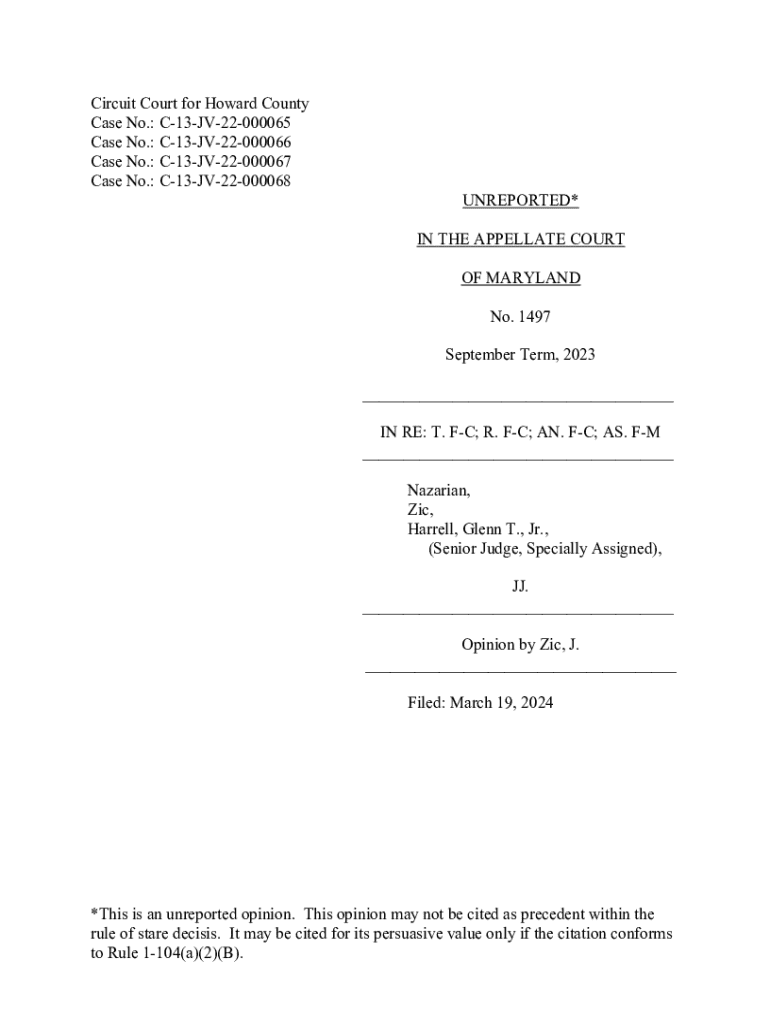 Circuit Court for Howard County
Case No.: C-13-JV-22-000065
Case No.: C-13-JV-22-000066
Case No.: C-13-JV-22-000067
Case No.: C-13-JV-22-000068

UNREPORTED*

IN THE APPELLATE COURT

OF MARYLAND

No. 1497

September Term, 2023

IN RE: T. F-C; R. F-C; AN. F-C; AS. F-M

Nazarian,
Zic,
Harrell, Glenn T., Jr.,
(Senior Judge, Specially Assigned),

JJ.

Opinion by Zic, J.

Filed: March 19, 2024

*This is an unreported opinion. This opinion may not be cited as precedent within the rule of stare decisis. It may be cited for its persuasive value only if the citation conforms to Rule 1-104(a)(2)(B).